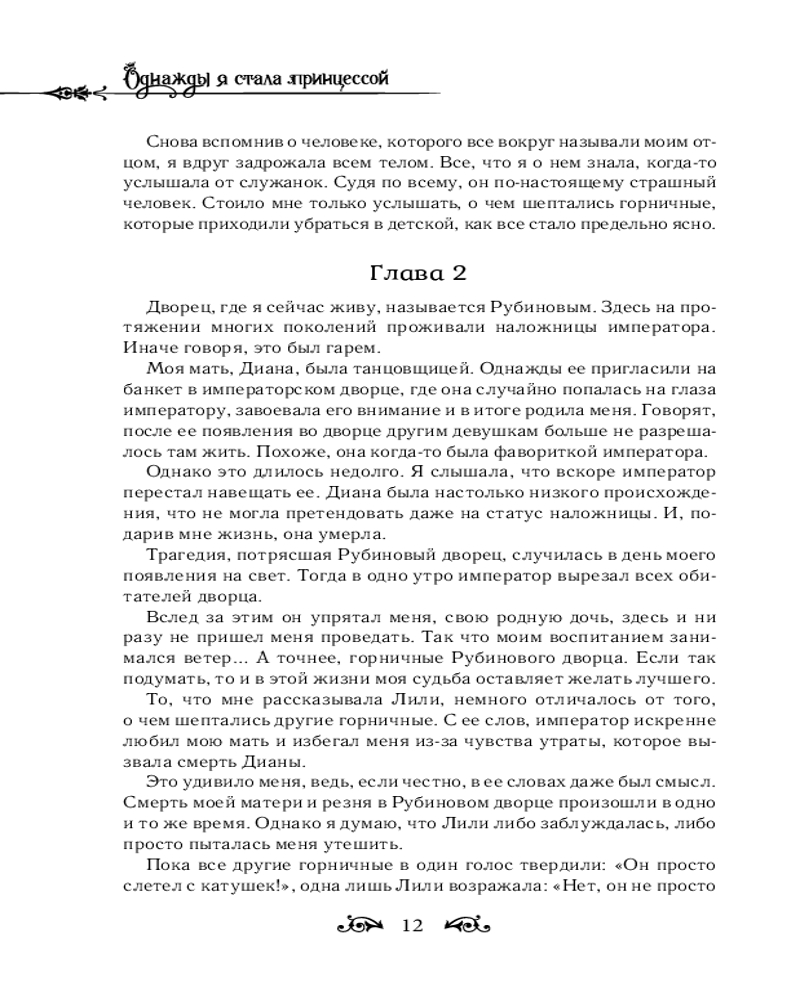 Однажды я стала принцессой

Снова вспомнив о человеке, которого все вокруг называли моим отцом, я вдруг задрожала всем телом. Все, что я о нем знала, когда-то услышала от служанок. Судя по всему, он по-настоящему страшный человек. Стоило мне только услышать, о чем шептались горничные, которые приходили убраться в детской, как все стало предельно ясно.

Глава 2

Дворец, где я сейчас живу, называется Рубиновым. Здесь на протяжении многих поколений проживали наложницы императора. Иначе говоря, это был гарем.

Моя мать, Диана, была танцовщицей. Однажды ее пригласили на банкет в императорском дворце, где она случайно попалась на глаза императору, завоевала его внимание и в итоге родила меня. Говорят, после ее появления во дворце другим девушкам больше не разрешалось там жить. Похоже, она когда-то была фавориткой императора.

Однако это длилось недолго. Я слышала, что вскоре император перестал навещать ее. Диана была настолько низкого происхождения, что не могла претендовать даже на статус наложницы. И, подарив мне жизнь, она умерла.

Трагедия, потрясшая Рубиновый дворец, случилась в день моего появления на свет. Тогда в одно утро император вырезал всех обитателей дворца.

Вслед за этим он упрятал меня, свою родную дочь, здесь и ни разу не пришел меня проведать. Так что моим воспитанием занимался ветер... А точнее, горничные Рубинового дворца. Если так подумать, то и в этой жизни моя судьба оставляет желать лучшего.

То, что мне рассказывала Лили, немного отличалось от того, о чем шептались другие горничные. С ее слов, император искренне любил мою мать и избегал меня из-за чувства утраты, которое вызвала смерть Дианы.

Это удивило меня, ведь, если честно, в ее словах даже был смысл. Смерть моей матери и резня в Рубиновом дворце произошли в одно и то же время. Однако я думаю, что Лили либо заблуждалась, либо просто пыталась меня утешить.

Пока все другие горничные в один голос твердили: «Он просто слетел с катушек!», одна лишь Лили возражала: «Нет, он не просто

12